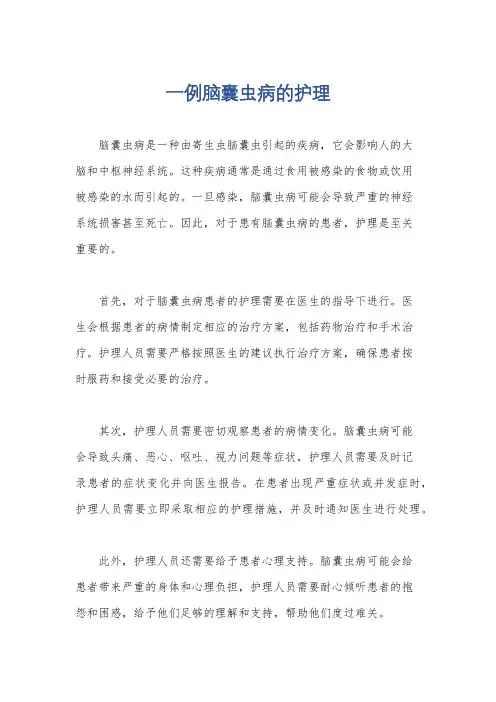 一例脑囊虫病的护理

脑囊虫病是一种由寄生虫脑囊虫引起的疾病，它会影响人的大脑和中枢神经系统。这种疾病通常是通过食用被感染的食物或饮用被感染的水而引起的。一旦感染，脑囊虫病可能会导致严重的神经系统损害甚至死亡。因此，对于患有脑囊虫病的患者，护理是至关重要的。

首先，对于脑囊虫病患者的护理需要在医生的指导下进行。医生会根据患者的病情制定相应的治疗方案，包括药物治疗和手术治疗。护理人员需要严格按照医生的建议执行治疗方案，确保患者按时服药和接受必要的治疗。

其次，护理人员需要密切观察患者的病情变化。脑囊虫病可能会导致头痛、恶心、呕吐、视力问题等症状，护理人员需要及时记录患者的症状变化并向医生报告。在患者出现严重症状或并发症时，护理人员需要立即采取相应的护理措施，并及时通知医生进行处理。

此外，护理人员还需要给予患者心理支持。脑囊虫病可能会给患者带来严重的身体和心理负担，护理人员需要耐心倾听患者的抱怨和困惑，给予他们足够的理解和支持，帮助他们度过难关。